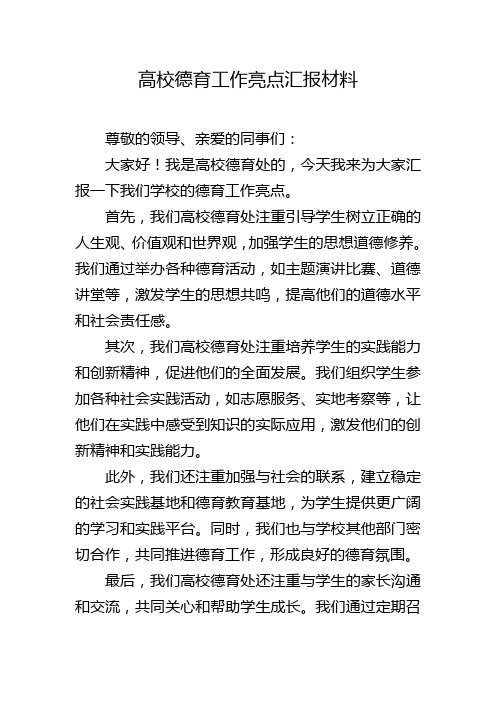 高校德育工作亮点汇报材料

尊敬的领导、亲爱的同事们：

大家好！我是高校德育处的，今天我来为大家汇报一下我们学校的德育工作亮点。

首先，我们高校德育处注重引导学生树立正确的人生观、价值观和世界观，加强学生的思想道德修养。我们通过举办各种德育活动，如主题演讲比赛、道德讲堂等，激发学生的思想共鸣，提高他们的道德水平和社会责任感。

其次，我们高校德育处注重培养学生的实践能力和创新精神，促进他们的全面发展。我们组织学生参加各种社会实践活动，如志愿服务、实地考察等，让他们在实践中感受到知识的实际应用，激发他们的创新精神和实践能力。

此外，我们还注重加强与社会的联系，建立稳定的社会实践基地和德育教育基地，为学生提供更广阔的学习和实践平台。同时，我们也与学校其他部门密切合作，共同推进德育工作，形成良好的德育氛围。

最后，我们高校德育处还注重与学生的家长沟通和交流，共同关心和帮助学生成长。我们通过定期召